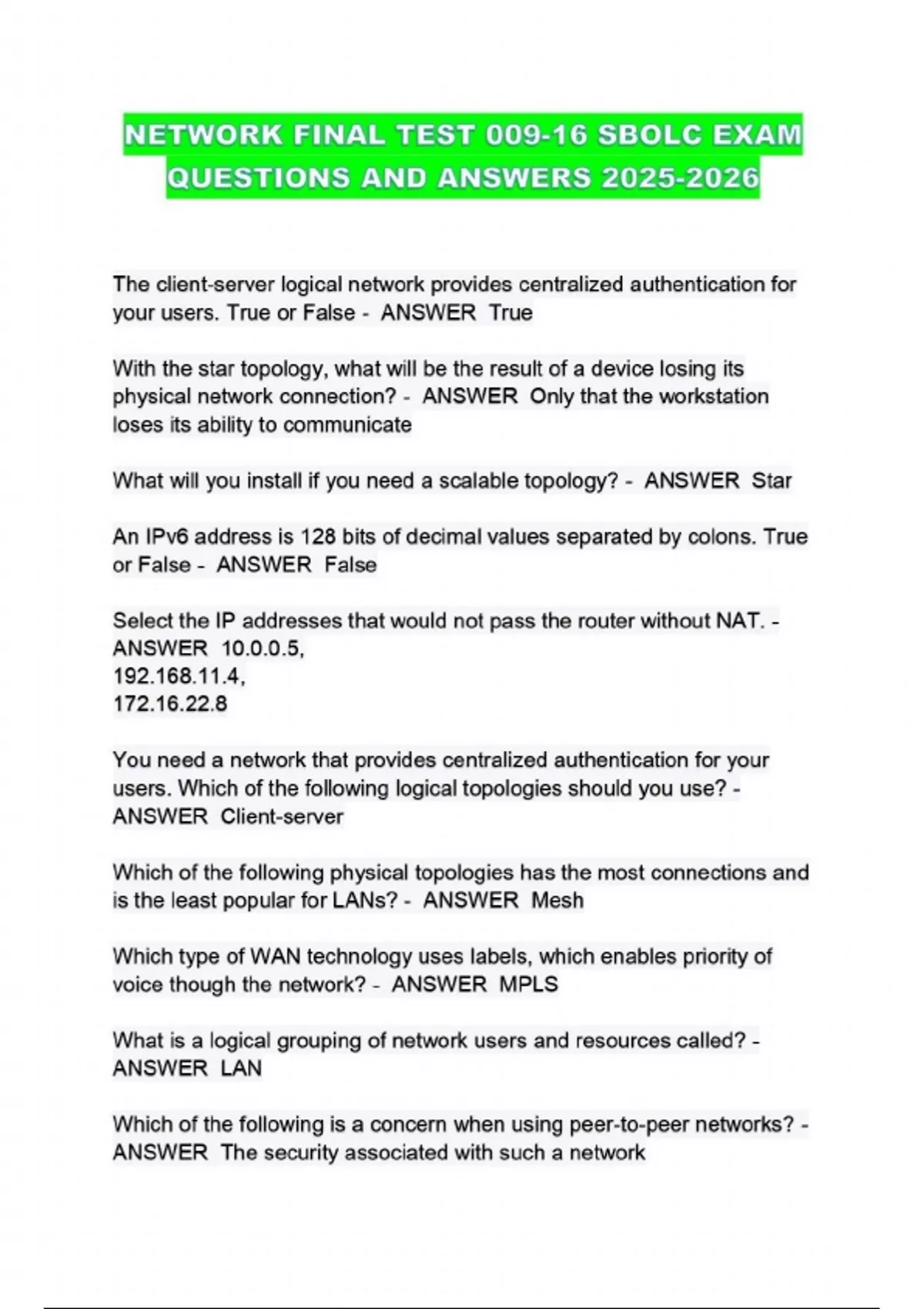 NETWORK FINAL TEST 009-16 SBOLC EXAM QUESTIONS AND ANSWERS 2025-2026

The client-server logical network provides centralized authentication for your users. True or False - ANSWER True

With the star topology, what will be the result of a device losing its physical network connection? - ANSWER Only that the workstation loses its ability to communicate

What will you install if you need a scalable topology? - ANSWER Star

An IPv6 address is 128 bits of decimal values separated by colons. True or False - ANSWER False

Select the IP addresses that would not pass the router without NAT. - ANSWER 10.0.0.5,
192.168.11.4,
172.16.22.8

You need a network that provides centralized authentication for your users. Which of the following logical topologies should you use? - ANSWER Client-server

Which of the following physical topologies has the most connections and is the least popular for LANs? - ANSWER Mesh

Which type of WAN technology uses labels, which enables priority of voice though the network? - ANSWER MPLS

What is a logical grouping of network users and resources called? - ANSWER LAN

Which of the following is a concern when using peer-to-peer networks? - ANSWER The security associated with such a network